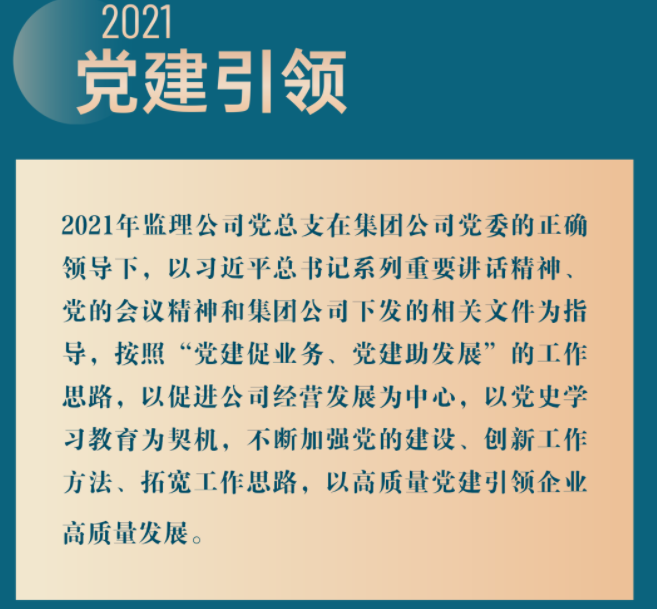 2021
党建引领

2021年监理公司党总支在集团公司党委的正确领导下，以习近平总书记系列重要讲话精神、党的会议精神和集团公司下发的相关文件为指导，按照“党建促业务、党建助发展”的工作思路，以促进公司经营发展为中心，以党史学习教育为契机，不断加强党的建设、创新工作方法、拓宽工作思路，以高质量党建引领企业高质量发展。